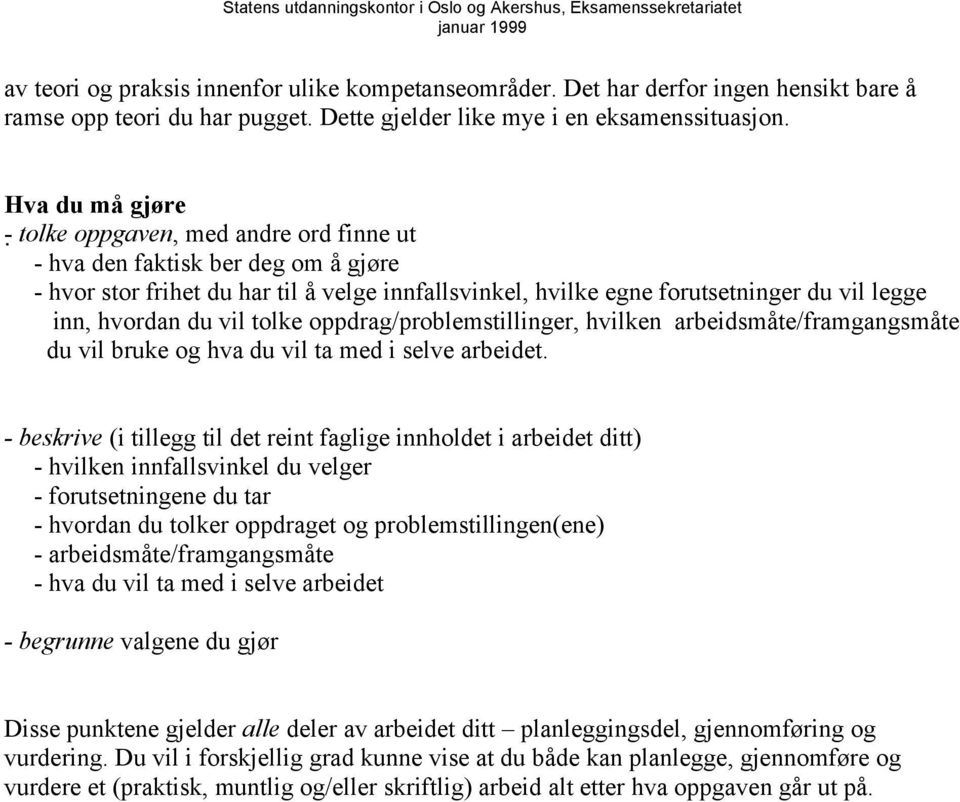 Statens utdanningskontor i Oslo og Akershus, Eksamenssekretariatet
januar 1999

av teori og praksis innenfor ulike kompetanseområder. Det har derfor ingen hensikt bare å ramse opp teori du har pugget. Dette gjelder like mye i en eksamenssituasjon.

Hva du må gjøre
- tolke oppgaven, med andre ord finne ut
- hva den faktisk ber deg om å gjøre
- hvor stor frihet du har til å velge innfallsvinkel, hvilke egne forutsetninger du vil legge inn, hvordan du vil tolke oppdrag/problemstillinger, hvilken arbeidsmåte/framgangsmåte du vil bruke og hva du vil ta med i selve arbeidet.

- beskrive (i tillegg til det reint faglige innholdet i arbeidet ditt)
- hvilken innfallsvinkel du velger
- forutsetningene du tar
- hvordan du tolker oppdraget og problemstillingen(ene)
- arbeidsmåte/framgangsmåte
- hva du vil ta med i selve arbeidet

- begrunne valgene du gjør

Disse punktene gjelder alle deler av arbeidet ditt – planleggingsdel, gjennomføring og vurdering. Du vil i forskjellig grad kunne vise at du både kan planlegge, gjennomføre og vurdere et (praktisk, muntlig og/eller skriftlig) arbeid alt etter hva oppgaven går ut på.